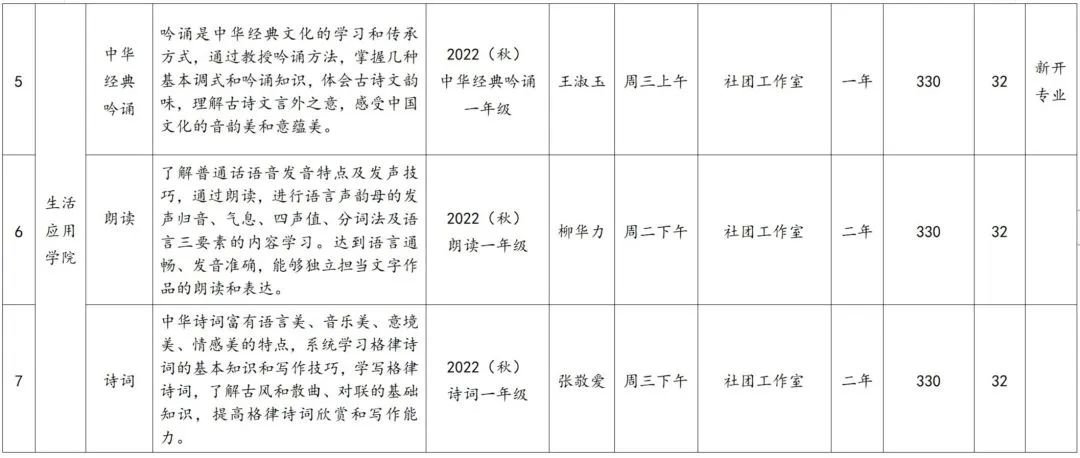 | 5 | 生活应用学院 | 中华经典吟诵 | 吟诵是中华经典文化的学习和传承方式，通过教授吟诵方法，掌握几种基本调式和吟诵知识，体会古诗文韵味，理解古诗文言外之意，感受中国文化的音韵美和意蕴美。 | 2022（秋）中华经典吟诵一年级 | 王淑玉 | 周三上午 | 社团工作室 | 一年 | 330 | 32 | 新开专业 |
|---|---|---|---|---|---|---|---|---|---|---|---|
| 6 |  | 朗读 | 了解普通话语音发音特点及发声技巧，通过朗读，进行语言声韵母的发声归音、气息、四声值、分词法及语言三要素的内容学习。达到语言通畅、发音准确，能够独立担当文字作品的朗读和表达。 | 2022（秋）朗读一年级 | 柳华力 | 周二下午 | 社团工作室 | 二年 | 330 | 32 |  |
| 7 |  | 诗词 | 中华诗词富有语言美、音乐美、意境美、情感美的特点，系统学习格律诗词的基本知识和写作技巧，学写格律诗词，了解古风和散曲、对联的基础知识，提高格律诗词欣赏和写作能力。 | 2022（秋）诗词一年级 | 张敬爱 | 周三下午 | 社团工作室 | 二年 | 330 | 32 |  |